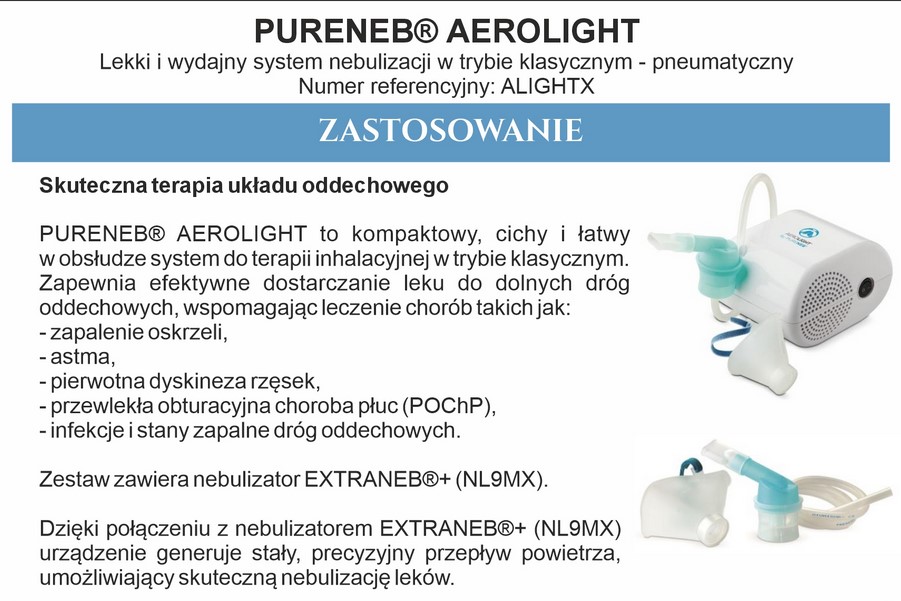 PURENEB® AEROLIGHT
Lekki i wydajny system nebulizacji w trybie klasycznym - pneumatyczny
Numer referencyjny: ALIGHTX

ZASTOSOWANIE

Skuteczna terapia układu oddechowego

PURENEB® AEROLIGHT to kompaktowy, cichy i łatwy w obsłudze system do terapii inhalacyjnej w trybie klasycznym. Zapewnia efektywne dostarczanie leku do dolnych dróg oddechowych, wspomagając leczenie chorób takich jak:
- zapalenie oskrzeli,
- astma,
- pierwotna dyskineza rzęsek,
- przewlekła obturacyjna choroba płuc (POChP),
- infekcje i stany zapalne dróg oddechowych.

Zestaw zawiera nebulizator EXTRANEB®+ (NL9MX).

Dzięki połączeniu z nebulizatorem EXTRANEB®+ (NL9MX) urządzenie generuje stały, precyzyjny przepływ powietrza, umożliwiający skuteczną nebulizację leków.